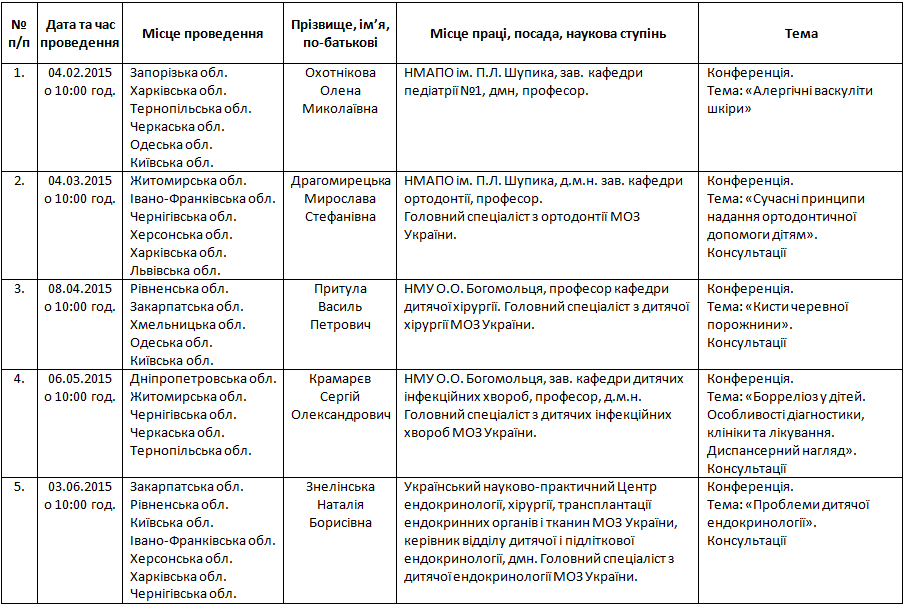 | № п/п | Дата та час проведення | Місце проведення | Прізвище, ім'я, по-батькові | Місце праці, посада, наукова ступінь | Тема |
|---|---|---|---|---|---|
| 1. | 04.02.2015 о 10:00 год. | Запорізька обл. Харківська обл. Тернопільська обл. Черкаська обл. Одеська обл. Київська обл. | Охотнікова Олена Миколаївна | НМАПО ім. П.Л. Шупика, зав. кафедри педіатрії №1, дмн, професор. | Конференція. Тема: «Алергічні васкуліти шкіри» |
| 2. | 04.03.2015 о 10:00 год. | Житомирська обл. Івано-Франківська обл. Чернігівська обл. Херсонська обл. Харківська обл. Львівська обл. | Драгомирецька Мирослава Стефанівна | НМАПО ім. П.Л. Шупика, д.м.н. зав. кафедри ортодонтії, професор. Головний спеціаліст з ортодонтії МОЗ України. | Конференція. Тема: «Сучасні принципи надання ортодонтичної допомоги дітям». Консультації |
| 3. | 08.04.2015 о 10:00 год. | Рівненська обл. Закарпатська обл. Хмельницька обл. Одеська обл. Київська обл. | Притула Василь Петрович | НМУ О.О. Богомольця, професор кафедри дитячої хірургії. Головний спеціаліст з дитячої хірургії МОЗ України. | Конференція. Тема: «Кисти черевної порожнини». Консультації |
| 4. | 06.05.2015 о 10:00 год. | Дніпропетровська обл. Житомирська обл. Чернігівська обл. Черкаська обл. Тернопільська обл. | Крамарєв Сергій Олександрович | НМУ О.О. Богомольця, зав. кафедри дитячих інфекційних хвороб, професор, д.м.н. Головний спеціаліст з дитячих інфекційних хвороб МОЗ України. | Конференція. Тема: «Борреліоз у дітей. Особливості діагностики, клініки та лікування. Диспансерний нагляд». Консультації |
| 5. | 03.06.2015 о 10:00 год. | Закарпатська обл. Рівненська обл. Київська обл. Івано-Франківська обл. Херсонська обл. Харківська обл. Чернігівська обл. | Знелінська Наталія Борисівна | Український науково-практичний Центр ендокринології, хірургії, трансплантації ендокринних органів і тканин МОЗ України, керівник відділу дитячої і підліткової ендокринології, дмн. Головний спеціаліст з дитячої ендокринології МОЗ України. | Конференція. Тема: «Проблеми дитячої ендокринології». Консультації |